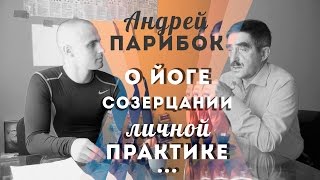 Андрей
ПАРИБОК

О ЙОГЕ
СОЗЕРЦАНИИ
личной
ПРАКТИКЕ
...